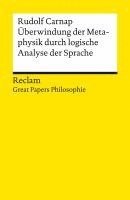 Rudolf Carnap
Überwindung der Metaphysik durch logische Analyse der Sprache

Reclam
Great Papers Philosophie